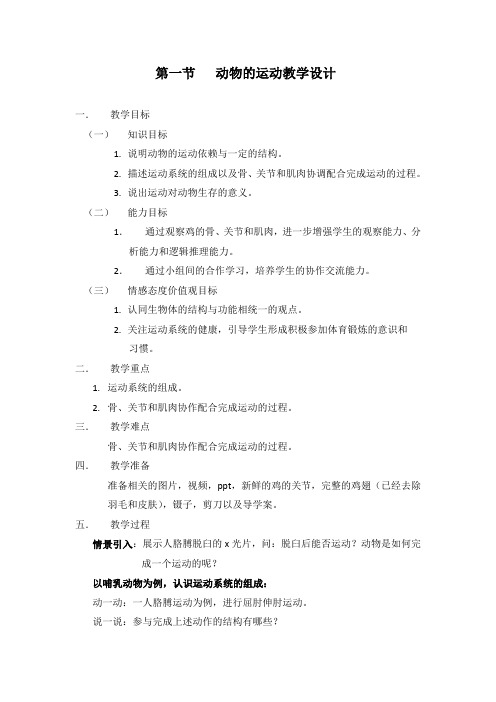 第一节　动物的运动教学设计

一.　教学目标

（一）　知识目标

1. 说明动物的运动依赖与一定的结构。

2. 描述运动系统的组成以及骨、关节和肌肉协调配合完成运动的过程。

3. 说出运动对动物生存的意义。

（二）　能力目标

1.　通过观察鸡的骨、关节和肌肉，进一步增强学生的观察能力、分析能力和逻辑推理能力。

2.　通过小组间的合作学习，培养学生的协作交流能力。

（三）　情感态度价值观目标

1. 认同生物体的结构与功能相统一的观点。

2. 关注运动系统的健康，引导学生形成积极参加体育锻炼的意识和习惯。

二.　教学重点

1. 运动系统的组成。

2. 骨、关节和肌肉协作配合完成运动的过程。

三.　教学难点

骨、关节和肌肉协作配合完成运动的过程。

四.　教学准备

准备相关的图片，视频，ppt，新鲜的鸡的关节，完整的鸡翅（已经去除羽毛和皮肤），镊子，剪刀以及导学案。

五.　教学过程

情景引入：展示人胳膊脱臼的 x 光片，问：脱臼后能否运动？动物是如何完成一个运动的呢？

以哺乳动物为例，认识运动系统的组成：

动一动：一人胳膊运动为例，进行屈肘伸肘运动。

说一说：参与完成上述动作的结构有哪些？